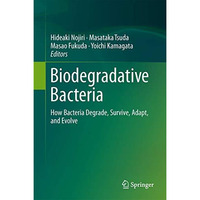 Hideaki Nojiri · Masataka Tsuda
Masao Fukuda · Yoichi Kamagata
Editors

Biodegradative Bacteria

How Bacteria Degrade, Survive, Adapt, and Evolve

Springer